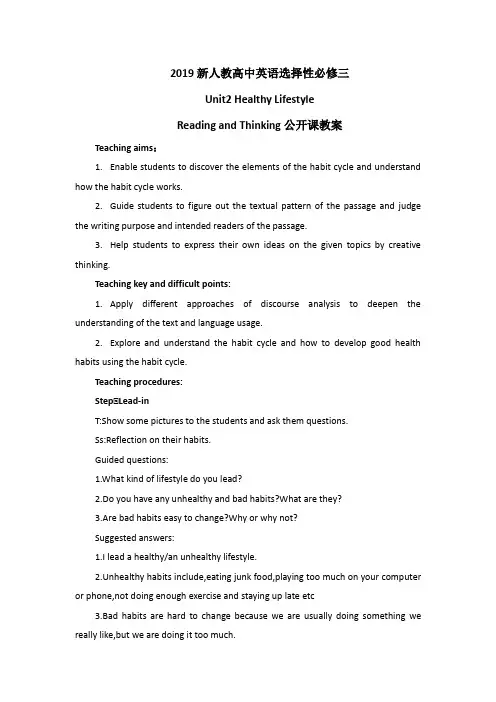 2019 新人教高中英语选择性必修三

Unit2 Healthy Lifestyle

Reading and Thinking 公开课教案

Teaching aims：

1. Enable students to discover the elements of the habit cycle and understand how the habit cycle works.

2. Guide students to figure out the textual pattern of the passage and judge the writing purpose and intended readers of the passage.

3. Help students to express their own ideas on the given topics by creative thinking.

Teaching key and difficult points:

1. Apply different approaches of discourse analysis to deepen the understanding of the text and language usage.

2. Explore and understand the habit cycle and how to develop good health habits using the habit cycle.

Teaching procedures:

StepⅠLead-in

T:Show some pictures to the students and ask them questions.

Ss:Reflection on their habits.

Guided questions:

1.What kind of lifestyle do you lead?

2.Do you have any unhealthy and bad habits?What are they?

3.Are bad habits easy to change?Why or why not?

Suggested answers:

1.I lead a healthy/an unhealthy lifestyle.

2.Unhealthy habits include,eating junk food,playing too much on your computer or phone,not doing enough exercise and staying up late etc

3.Bad habits are hard to change because we are usually doing something we really like,but we are doing it too much.